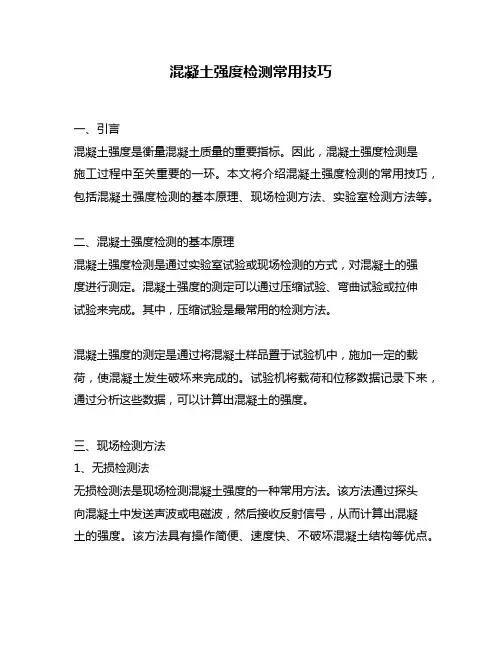 混凝土强度检测常用技巧

一、引言
混凝土强度是衡量混凝土质量的重要指标。因此，混凝土强度检测是施工过程中至关重要的一环。本文将介绍混凝土强度检测的常用技巧，包括混凝土强度检测的基本原理、现场检测方法、实验室检测方法等。

二、混凝土强度检测的基本原理
混凝土强度检测是通过实验室试验或现场检测的方式，对混凝土的强度进行测定。混凝土强度的测定可以通过压缩试验、弯曲试验或拉伸试验来完成。其中，压缩试验是最常用的检测方法。

混凝土强度的测定是通过将混凝土样品置于试验机中，施加一定的载荷，使混凝土发生破坏来完成的。试验机将载荷和位移数据记录下来，通过分析这些数据，可以计算出混凝土的强度。

三、现场检测方法
1、无损检测法
无损检测法是现场检测混凝土强度的一种常用方法。该方法通过探头向混凝土中发送声波或电磁波，然后接收反射信号，从而计算出混凝土的强度。该方法具有操作简便、速度快、不破坏混凝土结构等优点。